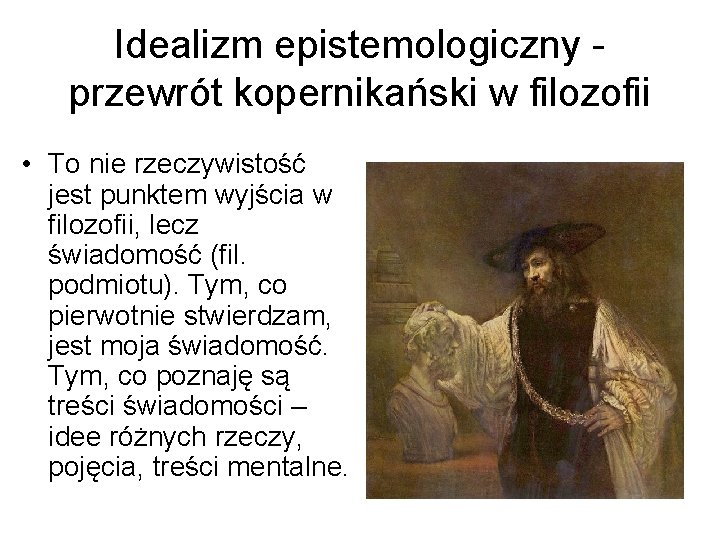 Idealizm epistemologiczny - przewrót kopernikański w filozofii

• To nie rzeczywistość jest punktem wyjścia w filozofii, lecz świadomość (fil. podmiotu). Tym, co pierwotnie stwierdzam, jest moja świadomość. Tym, co poznaję są treści świadomości – idee różnych rzeczy, pojęcia, treści mentalne.